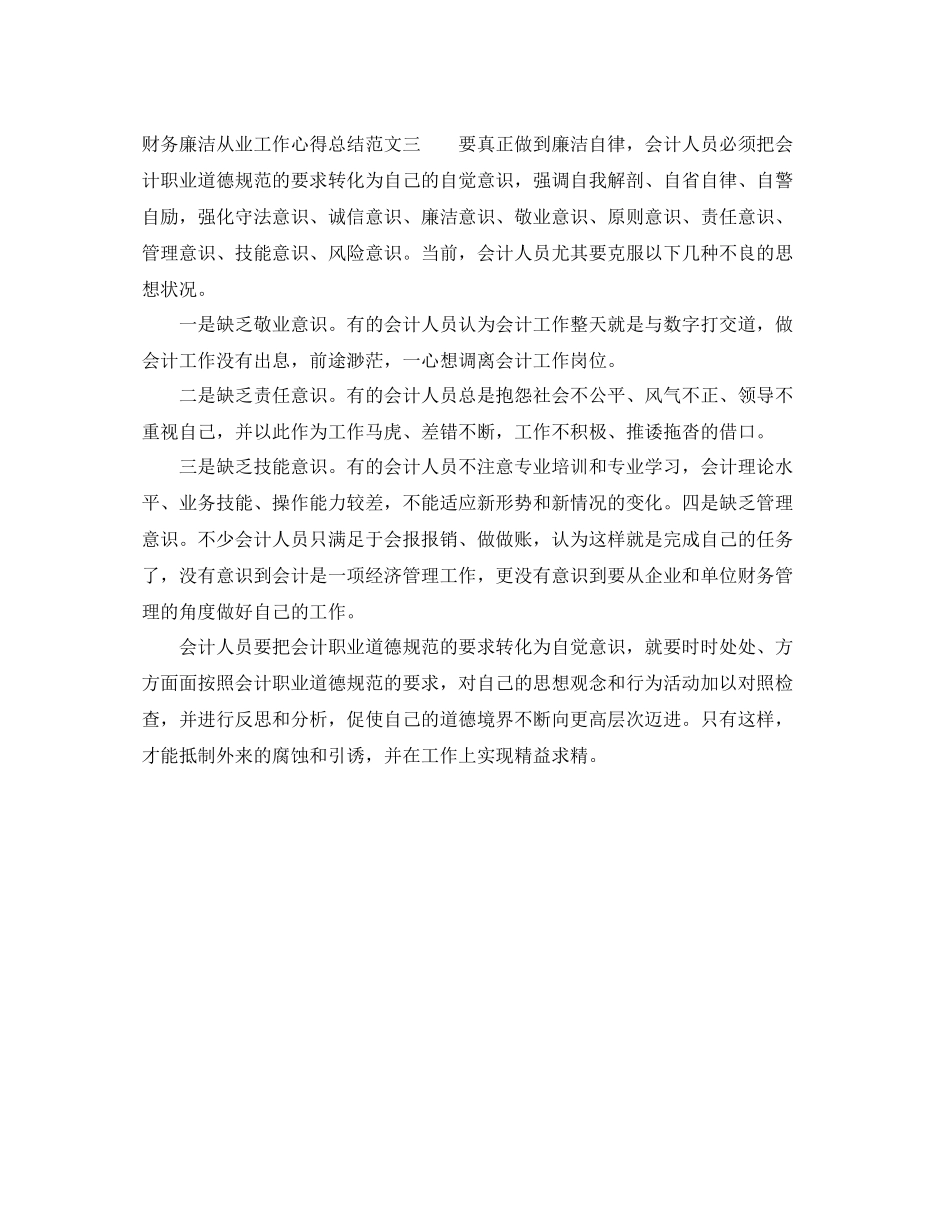 财务廉洁从业工作心得总结范文三　　要真正做到廉洁自律，会计人员必须把会计职业道德规范的要求转化为自己的自觉意识，强调自我解剖、自省自律、自警自励，强化守法意识、诚信意识、廉洁意识、敬业意识、原则意识、责任意识、管理意识、技能意识、风险意识。当前，会计人员尤其要克服以下几种不良的思想状况。

一是缺乏敬业意识。有的会计人员认为会计工作整天就是与数字打交道，做会计工作没有出息，前途渺茫，一心想调离会计工作岗位。

二是缺乏责任意识。有的会计人员总是抱怨社会不公平、风气不正、领导不重视自己，并以此作为工作马虎、差错不断，工作不积极、推诿拖沓的借口。

三是缺乏技能意识。有的会计人员不注意专业培训和专业学习，会计理论水平、业务技能、操作能力较差，不能适应新形势和新情况的变化。四是缺乏管理意识。不少会计人员只满足于会报报销、做做账，认为这样就是完成自己的任务了，没有意识到会计是一项经济管理工作，更没有意识到要从企业和单位财务管理的角度做好自己的工作。

会计人员要把会计职业道德规范的要求转化为自觉意识，就要时时处处、方方面面按照会计职业道德规范的要求，对自己的思想观念和行为活动加以对照检查，并进行反思和分析，促使自己的道德境界不断向更高层次迈进。只有这样，才能抵制外来的腐蚀和引诱，并在工作上实现精益求精。